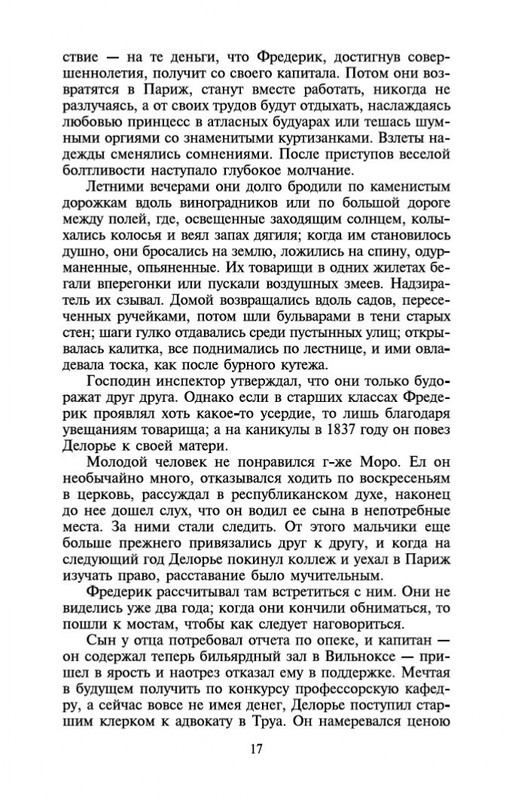 ствие — на те деньги, что Фредерик, достигнув совершеннолетия, получит со своего капитала. Потом они возвратятся в Париж, станут вместе работать, никогда не разлучаясь, а от своих трудов будут отдыхать, наслаждаясь любовью принцесс в атласных будуарах или тешась шумными оргиями со знаменитыми куртизанками. Взлеты надежды сменялись сомнениями. После приступов веселой болтливости наступало глубокое молчание.

Летними вечерами они долго бродили по каменистым дорожкам вдоль виноградников или по большой дороге между полей, где, освещенные заходящим солнцем, колыхались колосья и веял запах дягиля; когда им становилось душно, они бросались на землю, ложились на спину, одурманенные, опьяненные. Их товарищи в одних жилетах бегали вперегонки или пускали воздушных змеев. Надзиратель их сзывал. Домой возвращались вдоль садов, пересеченных ручейками, потом шли бульварами в тени старых стен; шаги гулко отдавались среди пустынных улиц; открывалась калитка, все поднимались по лестнице, и ими овладевала тоска, как после бурного кутежа.

Господин инспектор утверждал, что они только будоражат друг друга. Однако если в старших классах Фредерик проявлял хоть какое-то усердие, то лишь благодаря увещаниям товарища; а на каникулы в 1837 году он повез Делорье к своей матери.

Молодой человек не понравился г-же Моро. Ел он необычайно много, отказывался ходить по воскресеньям в церковь, рассуждал в республиканском духе, наконец до нее дошел слух, что он водил ее сына в непотребные места. За ними стали следить. От этого мальчики еще больше прежнего привязались друг к другу, и когда на следующий год Делорье покинул коллеж и уехал в Париж изучать право, расставание было мучительным.

Фредерик рассчитывал там встретиться с ним. Они не виделись уже два года; когда они кончили обниматься, то пошли к мостам, чтобы как следует наговориться.

Сын у отца потребовал отчета по опеке, и капитан — он содержал теперь бильярдный зал в Вильноксе — пришел в ярость и наотрез отказал ему в поддержке. Мечтая в будущем получить по конкурсу профессорскую кафедру, а сейчас вовсе не имея денег, Делорье поступил старшим клерком к адвокату в Труа. Он намеревался ценою

17